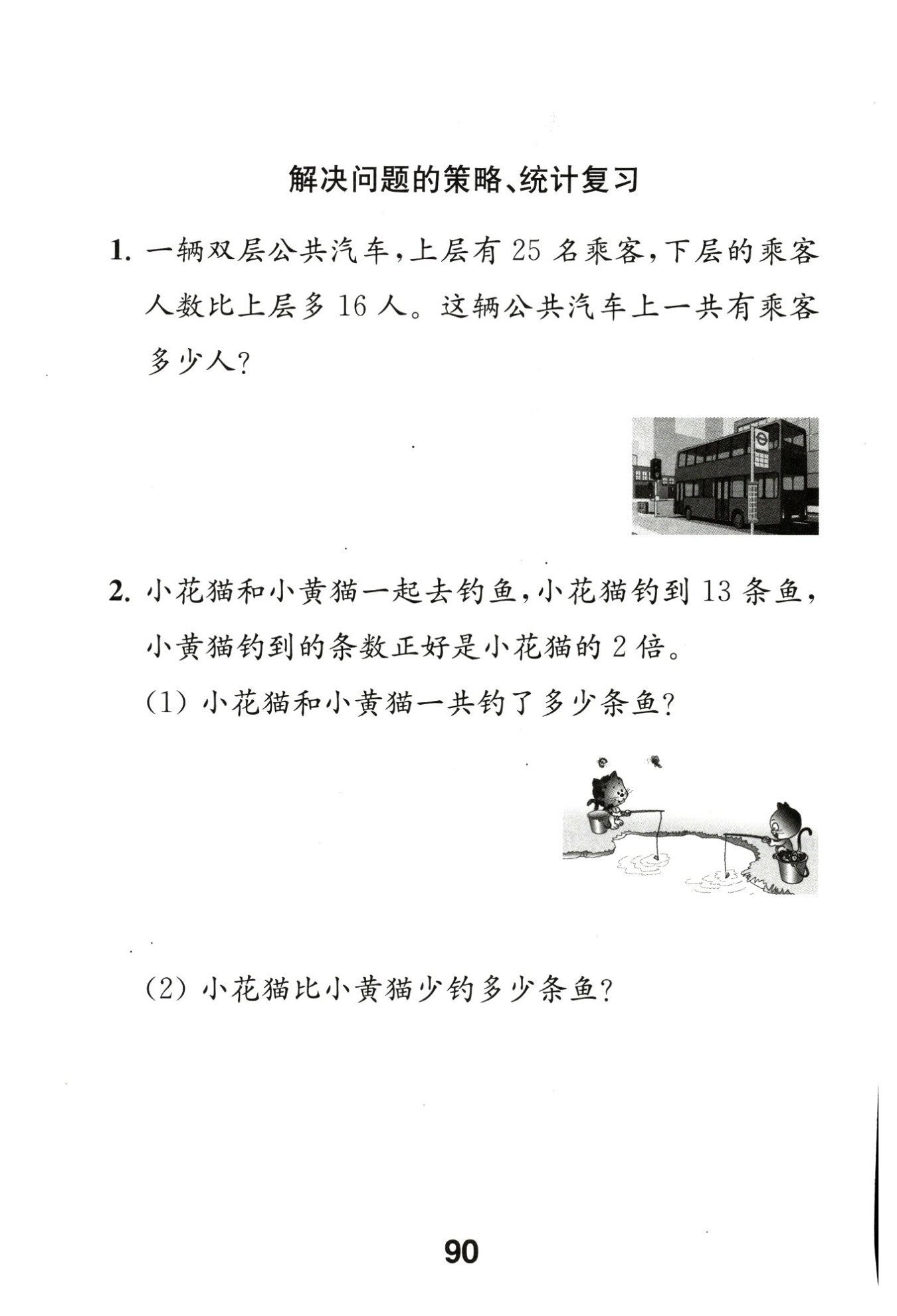 解决问题的策略、统计复习

1. 一辆双层公共汽车，上层有 25 名乘客，下层的乘客人数比上层多 16 人。这辆公共汽车上一共有乘客多少人？

2. 小花猫和小黄猫一起去钓鱼，小花猫钓到 13 条鱼，小黄猫钓到的条数正好是小花猫的 2 倍。

(1) 小花猫和小黄猫一共钓了多少条鱼？

(2) 小花猫比小黄猫少钓多少条鱼？

90